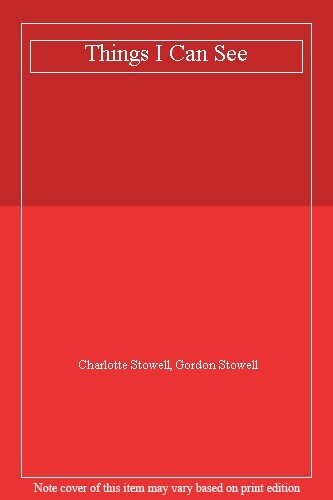 Things I Can See

Charlotte Stowell, Gordon Stowell

Note cover of this item may vary based on print edition